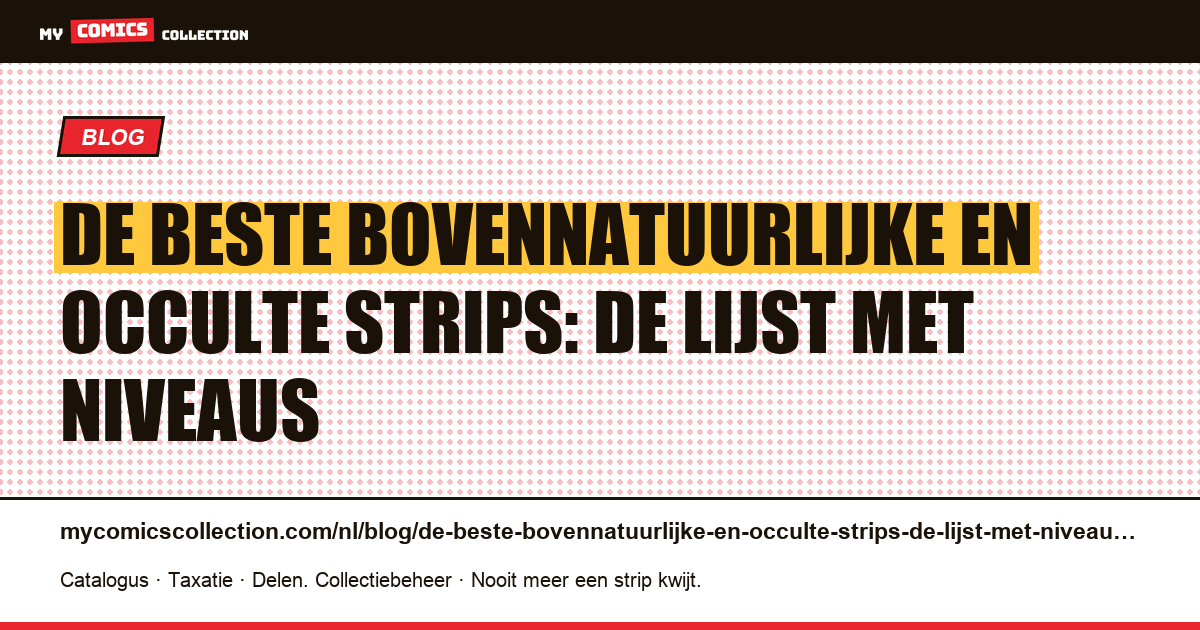 MY COMICS COLLECTION

BLOG

DE BESTE BOVENNATUURLIJKE EN OCCULTE STRIPS: DE LIJST MET NIVEAUS

mycomicscollection.com/nl/blog/de-beste-bovennatuurlijke-en-occulte-strips-de-lijst-met-niveau…

Catalogus · Taxatie · Delen. Collectiebeheer · Nooit meer een strip kwijt.